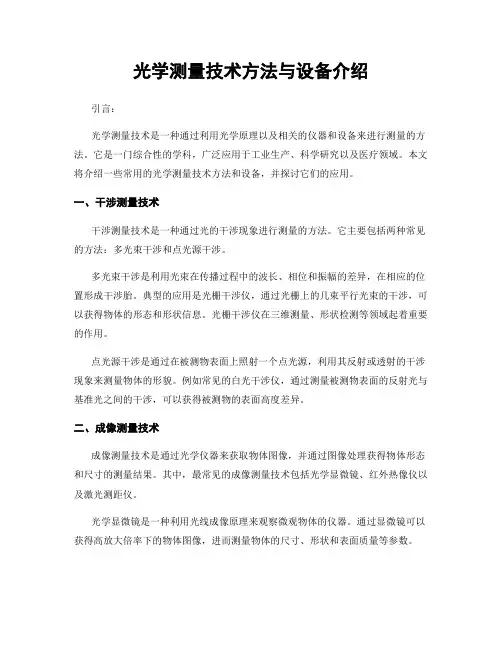 光学测量技术方法与设备介绍

引言：

光学测量技术是一种通过利用光学原理以及相关的仪器和设备来进行测量的方法。它是一门综合性的学科，广泛应用于工业生产、科学研究以及医疗领域。本文将介绍一些常用的光学测量技术方法和设备，并探讨它们的应用。

一、干涉测量技术

干涉测量技术是一种通过光的干涉现象进行测量的方法。它主要包括两种常见的方法：多光束干涉和点光源干涉。

多光束干涉是利用光束在传播过程中的波长、相位和振幅的差异，在相应的位置形成干涉胎。典型的应用是光栅干涉仪，通过光栅上的几束平行光束的干涉，可以获得物体的形态和形状信息。光栅干涉仪在三维测量、形状检测等领域起着重要的作用。

点光源干涉是通过在被测物表面上照射一个点光源，利用其反射或透射的干涉现象来测量物体的形貌。例如常见的白光干涉仪，通过测量被测物表面的反射光与基准光之间的干涉，可以获得被测物的表面高度差异。

二、成像测量技术

成像测量技术是通过光学仪器来获取物体图像，并通过图像处理获得物体形态和尺寸的测量结果。其中，最常见的成像测量技术包括光学显微镜、红外热像仪以及激光测距仪。

光学显微镜是一种利用光线成像原理来观察微观物体的仪器。通过显微镜可以获得高放大倍率下的物体图像，进而测量物体的尺寸、形状和表面质量等参数。